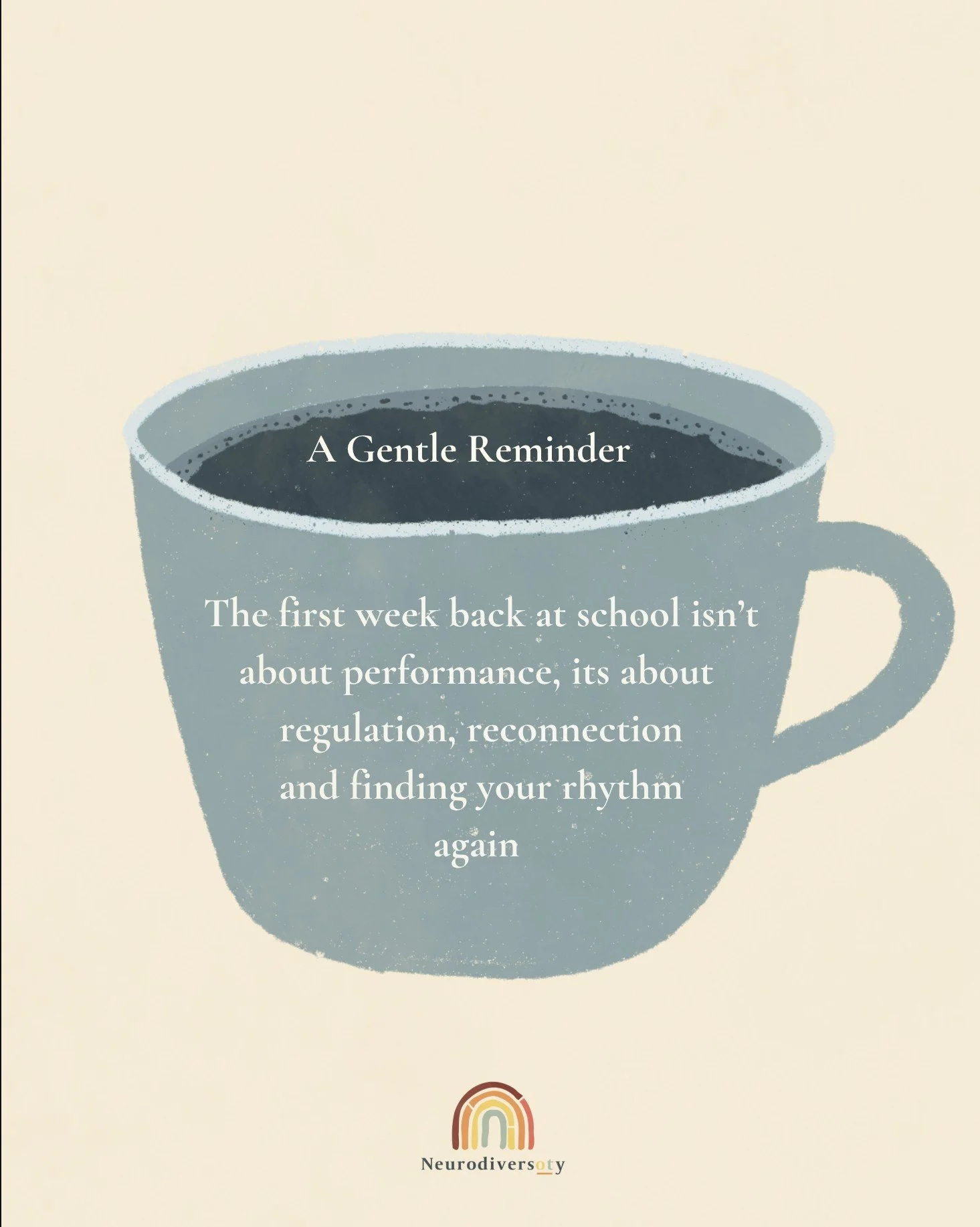 A Gentle Reminder

The first week back at school isn't about performance, its about regulation, reconnection and finding your rhythm again

Neurodiversoty